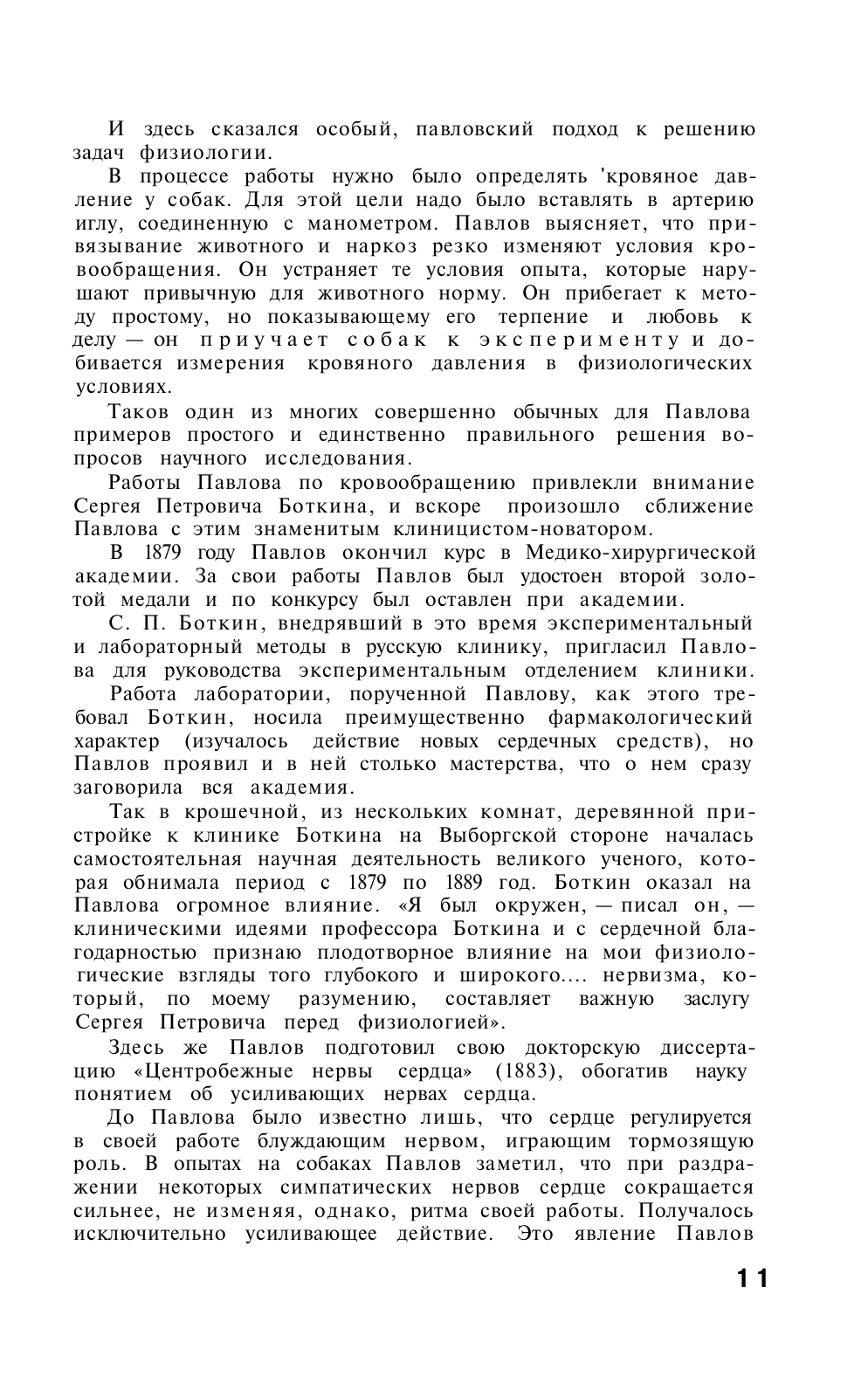 И здесь сказался особый, павловский подход к решению задач физиологии.

В процессе работы нужно было определять 'кровяное давление у собак. Для этой цели надо было вставлять в артерию иглу, соединенную с манометром. Павлов выясняет, что привязывание животного и наркоз резко изменяют условия кровообращения. Он устраняет те условия опыта, которые нарушают привычную для животного норму. Он прибегает к методу простому, но показывающему его терпение и любовь к делу — он приучает собак к эксперименту и добивается измерения кровяного давления в физиологических условиях.

Таков один из многих совершенно обычных для Павлова примеров простого и единственно правильного решения вопросов научного исследования.

Работы Павлова по кровообращению привлекли внимание Сергея Петровича Боткина, и вскоре произошло сближение Павлова с этим знаменитым клиницистом-новатором.

В 1879 году Павлов окончил курс в Медико-хирургической академии. За свои работы Павлов был удостоен второй золотой медали и по конкурсу был оставлен при академии.

С. П. Боткин, внедрявший в это время экспериментальный и лабораторный методы в русскую клинику, пригласил Павлова для руководства экспериментальным отделением клиники.

Работа лаборатории, порученной Павлову, как этого требовал Боткин, носила преимущественно фармакологический характер (изучалось действие новых сердечных средств), но Павлов проявил и в ней столько мастерства, что о нем сразу заговорила вся академия.

Так в крошечной, из нескольких комнат, деревянной пристройке к клинике Боткина на Выборгской стороне началась самостоятельная научная деятельность великого ученого, которая обнимала период с 1879 по 1889 год. Боткин оказал на Павлова огромное влияние. «Я был окружен, — писал он, — клиническими идеями профессора Боткина и с сердечной благодарностью признаю плодотворное влияние на мои физиологические взгляды того глубокого и широкого.... нервизма, который, по моему разумению, составляет важную заслугу Сергея Петровича перед физиологией».

Здесь же Павлов подготовил свою докторскую диссертацию «Центробежные нервы сердца» (1883), обогатив науку понятием об усиливающих нервах сердца.

До Павлова было известно лишь, что сердце регулируется в своей работе блуждающим нервом, играющим тормозящую роль. В опытах на собаках Павлов заметил, что при раздражении некоторых симпатических нервов сердце сокращается сильнее, не изменяя, однако, ритма своей работы. Получалось исключительно усиливающее действие. Это явление Павлов

11